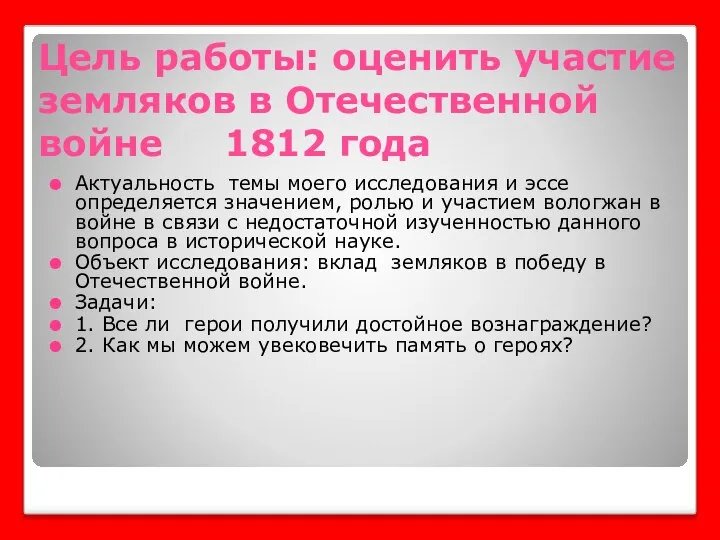 Цель работы: оценить участие земляков в Отечественной войне 1812 года

Актуальность темы моего исследования и эссе определяется значением, ролью и участием вологжан в войне в связи с недостаточной изученностью данного вопроса в исторической науке.
Объект исследования: вклад земляков в победу в Отечественной войне.
Задачи:
1. Все ли герои получили достойное вознаграждение?
2. Как мы можем увековечить память о героях?